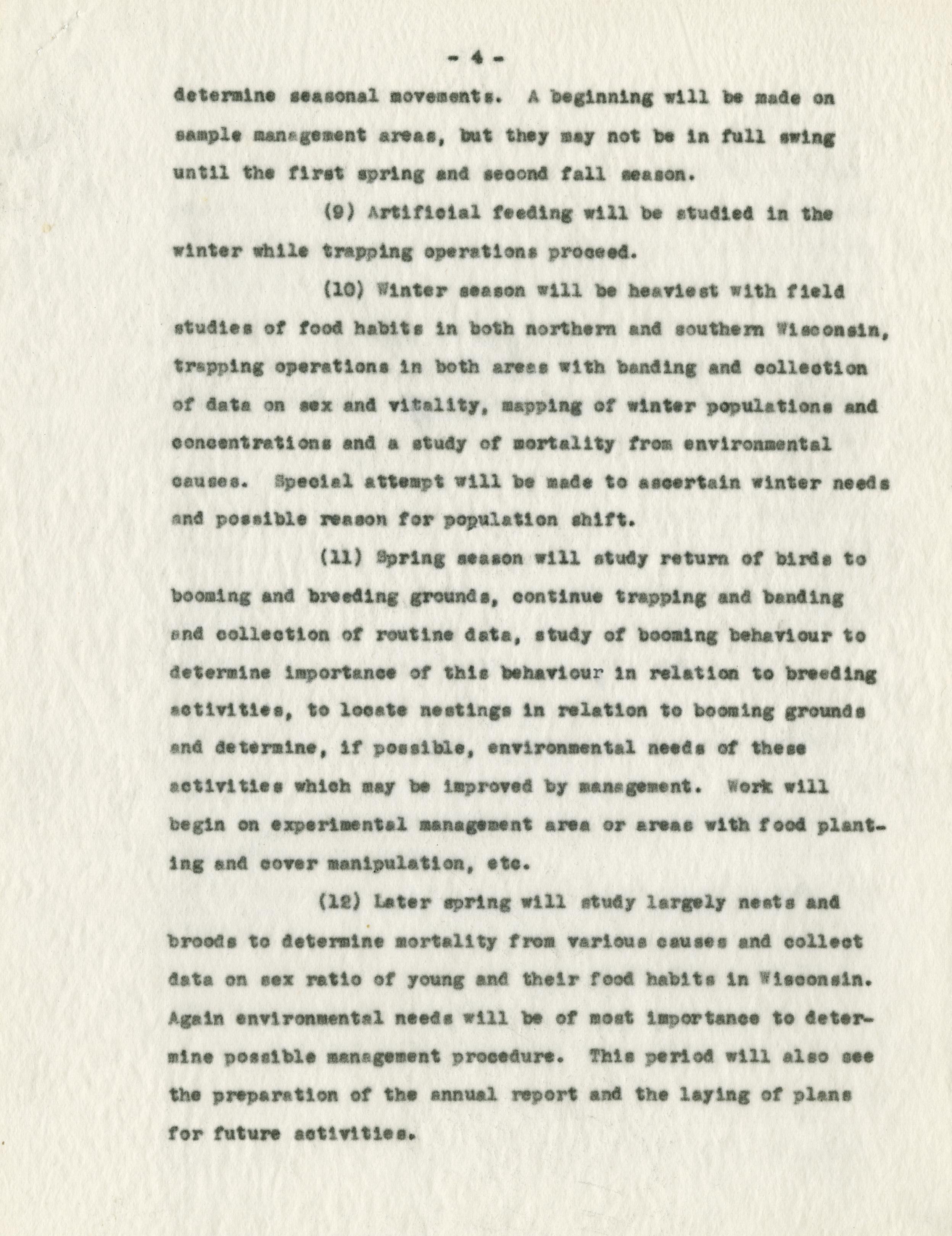 - 4 -

determine seasonal movements. A beginning will be made on sample management areas, but they may not be in full swing until the first spring and second fall season.

(9) Artificial feeding will be studied in the winter while trapping operations proceed.

(10) Winter season will be heaviest with field studies of food habits in both northern and southern Wisconsin, trapping operations in both areas with banding and collection of data on sex and vitality, mapping of winter populations and concentrations and a study of mortality from environmental causes. Special attempt will be made to ascertain winter needs and possible reason for population shift.

(11) Spring season will study return of birds to booming and breeding grounds, continue trapping and banding and collection of routine data, study of booming behaviour to determine importance of this behaviour in relation to breeding activities, to locate nestings in relation to booming grounds and determine, if possible, environmental needs of these activities which may be improved by management. Work will begin on experimental management area or areas with food planting and cover manipulation, etc.

(12) Later spring will study largely nests and broods to determine mortality from various causes and collect data on sex ratio of young and their food habits in Wisconsin. Again environmental needs will be of most importance to determine possible management procedure. This period will also see the preparation of the annual report and the laying of plans for future activities.